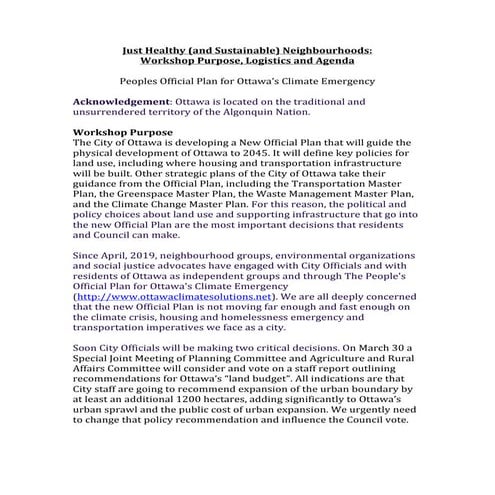 Just Healthy (and Sustainable) Neighbourhoods: Workshop Purpose, Logistics and Agenda

Peoples Official Plan for Ottawa's Climate Emergency

Acknowledgement: Ottawa is located on the traditional and unsurrendered territory of the Algonquin Nation.

Workshop Purpose
The City of Ottawa is developing a New Official Plan that will guide the physical development of Ottawa to 2045. It will define key policies for land use, including where housing and transportation infrastructure will be built. Other strategic plans of the City of Ottawa take their guidance from the Official Plan, including the Transportation Master Plan, the Greenspace Master Plan, the Waste Management Master Plan, and the Climate Change Master Plan. For this reason, the political and policy choices about land use and supporting infrastructure that go into the new Official Plan are the most important decisions that residents and Council can make.

Since April, 2019, neighbourhood groups, environmental organizations and social justice advocates have engaged with City Officials and with residents of Ottawa as independent groups and through The People's Official Plan for Ottawa's Climate Emergency (http://www.ottawaclimatesolutions.net). We are all deeply concerned that the new Official Plan is not moving far enough and fast enough on the climate crisis, housing and homelessness emergency and transportation imperatives we face as a city.

Soon City Officials will be making two critical decisions. On March 30 a Special Joint Meeting of Planning Committee and Agriculture and Rural Affairs Committee will consider and vote on a staff report outlining recommendations for Ottawa's "land budget". All indications are that City staff are going to recommend expansion of the urban boundary by at least an additional 1200 hectares, adding significantly to Ottawa's urban sprawl and the public cost of urban expansion. We urgently need to change that policy recommendation and influence the Council vote.